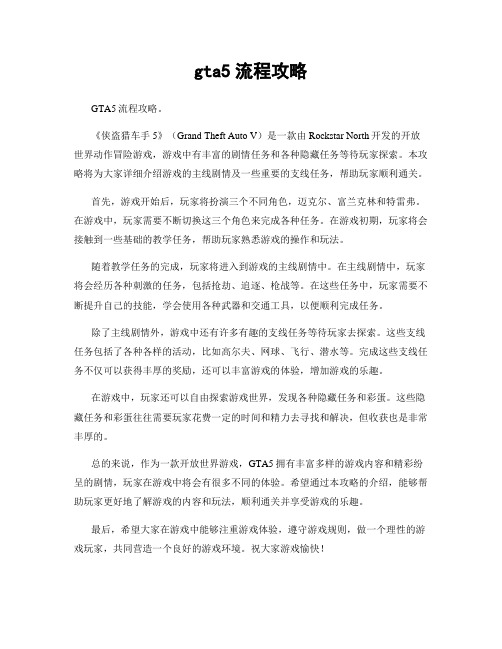 gta5 流程攻略

GTA5 流程攻略。

《侠盗猎车手 5》（Grand Theft Auto V）是一款由 Rockstar North 开发的开放世界动作冒险游戏，游戏中有丰富的剧情任务和各种隐藏任务等待玩家探索。本攻略将为大家详细介绍游戏的主线剧情及一些重要的支线任务，帮助玩家顺利通关。

首先，游戏开始后，玩家将扮演三个不同角色，迈克尔、富兰克林和特雷弗。在游戏中，玩家需要不断切换这三个角色来完成各种任务。在游戏初期，玩家将会接触到一些基础的教学任务，帮助玩家熟悉游戏的操作和玩法。

随着教学任务的完成，玩家将进入到游戏的主线剧情中。在主线剧情中，玩家将会经历各种刺激的任务，包括抢劫、追逐、枪战等。在这些任务中，玩家需要不断提升自己的技能，学会使用各种武器和交通工具，以便顺利完成任务。

除了主线剧情外，游戏中还有许多有趣的支线任务等待玩家去探索。这些支线任务包括了各种各样的活动，比如高尔夫、网球、飞行、潜水等。完成这些支线任务不仅可以获得丰厚的奖励，还可以丰富游戏的体验，增加游戏的乐趣。

在游戏中，玩家还可以自由探索游戏世界，发现各种隐藏任务和彩蛋。这些隐藏任务和彩蛋往往需要玩家花费一定的时间和精力去寻找和解决，但收获也是非常丰厚的。

总的来说，作为一款开放世界游戏，GTA5 拥有丰富多样的游戏内容和精彩纷呈的剧情，玩家在游戏中将会有很多不同的体验。希望通过本攻略的介绍，能够帮助玩家更好地了解游戏的内容和玩法，顺利通关并享受游戏的乐趣。

最后，希望大家在游戏中能够注重游戏体验，遵守游戏规则，做一个理性的游戏玩家，共同营造一个良好的游戏环境。祝大家游戏愉快！